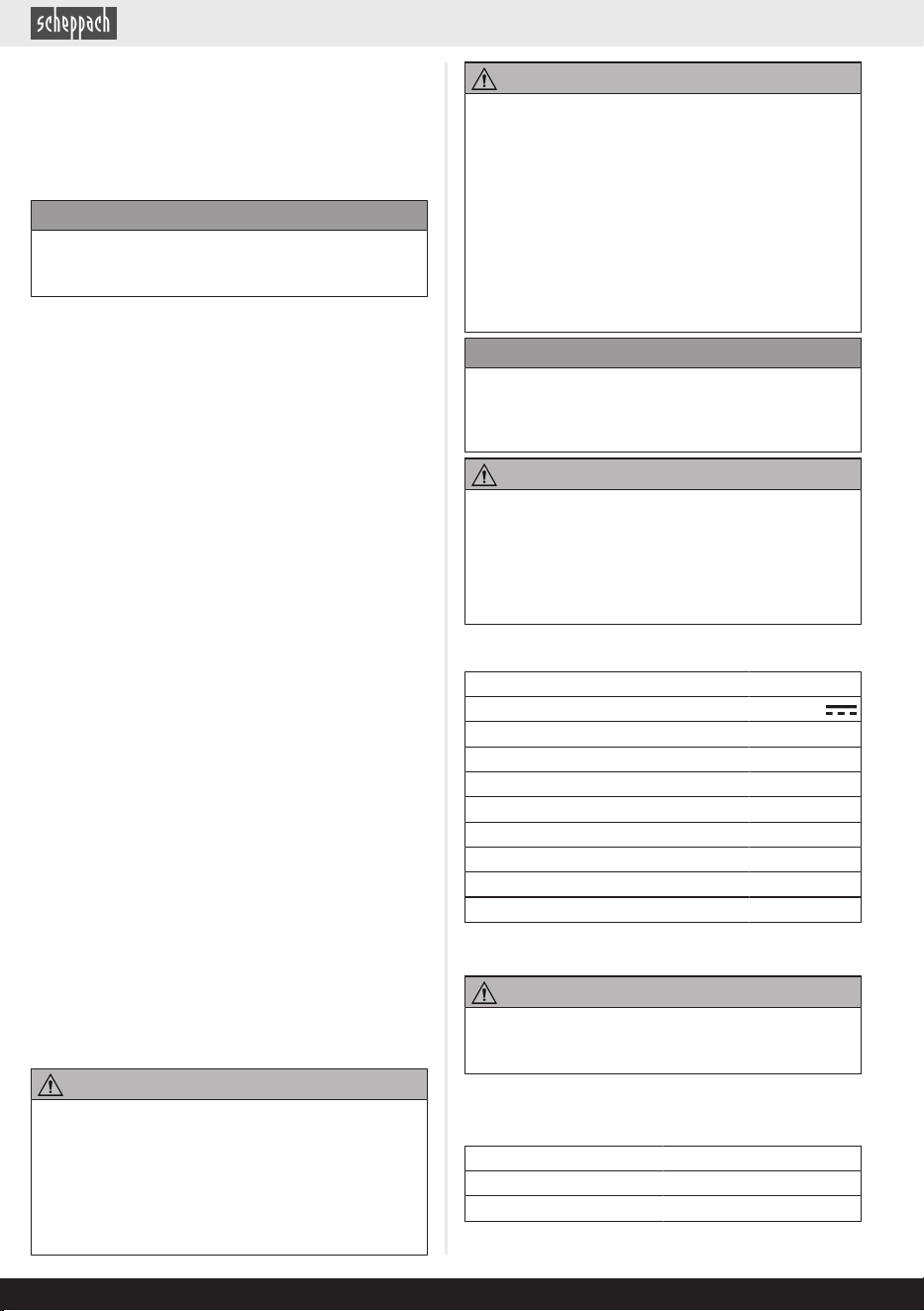 scheppach